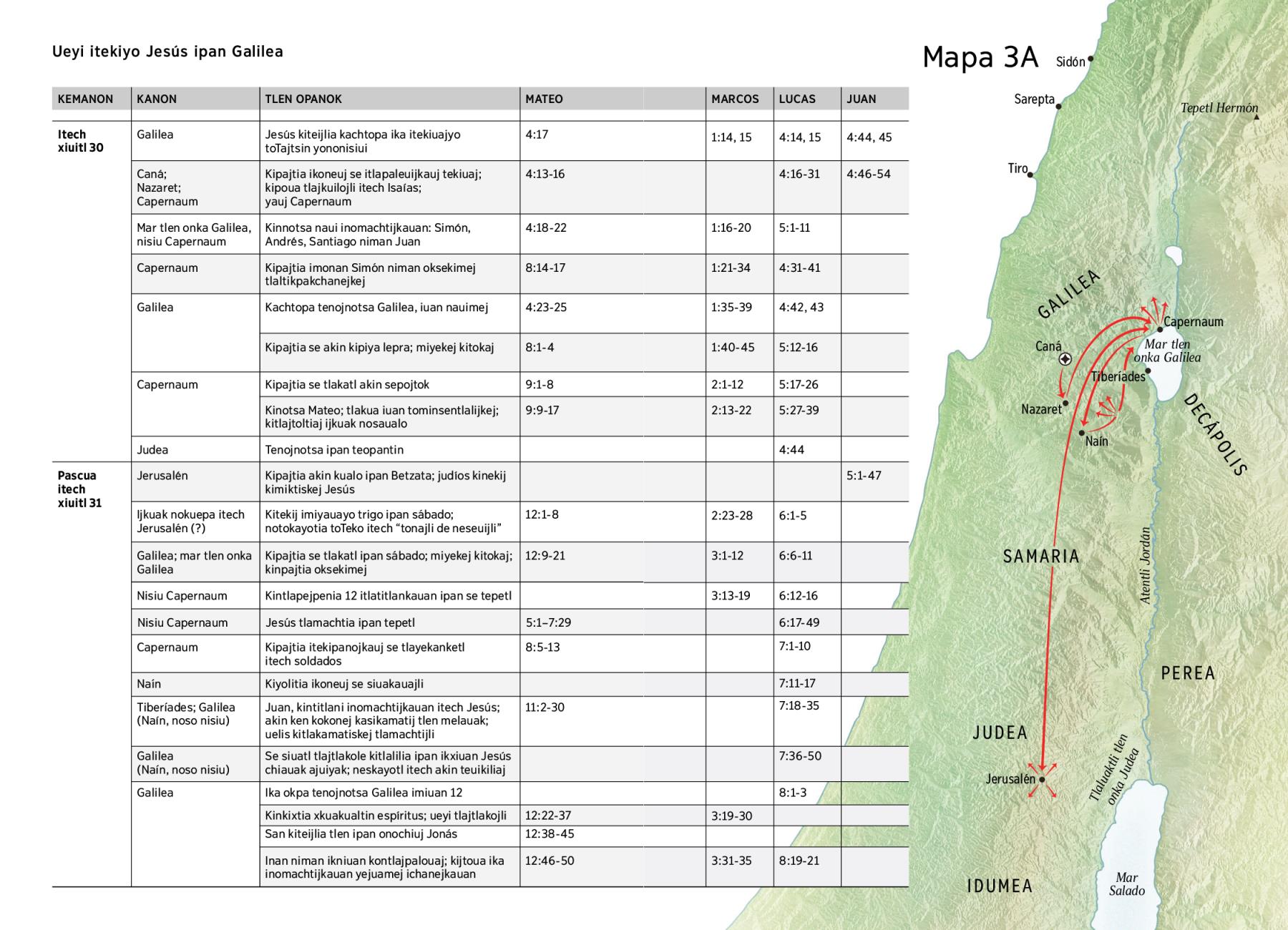 Ueyi itekiyo Jesús ipan Galilea

| KEMANON | KANON | TLEN OPANOK | MATEO | MARCOS | LUCAS | JUAN |
|---|---|---|---|---|---|---|
| Itech xiuitl 30 | Galilea | Jesús kiteijlia kachtopa ika itekiuajyo toTajtsin yononisiui | 4:17 | 1:14, 15 | 4:14, 15 | 4:44, 45 |
| | Caná; Nazaret; Capernaum | Kipajtia ikoneuj se itlapaleuijkauj tekiuaj; kipoua tlajkuilojli itech Isaías; yauj Capernaum | 4:13-16 | | 4:16-31 | 4:46-54 |
| | Mar tlen onka Galilea, nisiu Capernaum | Kinnotsa naui inomachtijkauan: Simón, Andrés, Santiago niman Juan | 4:18-22 | 1:16-20 | 5:1-11 | |
| | Capernaum | Kipajtia imonan Simón niman oksekimej tlaltikpakchanejkej | 8:14-17 | 1:21-34 | 4:31-41 | |
| | Galilea | Kachtopa tenojnotsa Galilea, iuan nauimej | 4:23-25 | 1:35-39 | 4:42, 43 | |
| | | Kipajtia se akin kipiya lepra; miyekej kitokaj | 8:1-4 | 1:40-45 | 5:12-16 | |
| | Capernaum | Kipajtia se tlakatl akin sepojtok | 9:1-8 | 2:1-12 | 5:17-26 | |
| | | Kinotsa Mateo; tlakua iuan tominsentlalijkej; kitlajtoltiaj ijkuak nosaualo | 9:9-17 | 2:13-22 | 5:27-39 | |
| | Judea | Tenojnotsa ipan teopantin | | | 4:44 | |
| Pascua itech xiuitl 31 | Jerusalén | Kipajtia akin kualo ipan Betzata; judíos kinekij kimiktiskej Jesús | | | | 5:1-47 |
| | Ijkuak nokuepa itech Jerusalén (?) | Kitekij imiyauayo trigo ipan sábado; notokayotia toTeko itech “tonajli de neseuijli” | 12:1-8 | 2:23-28 | 6:1-5 | |
| | Galilea; mar tlen onka Galilea | Kipajtia se tlakatl ipan sábado; miyekej kitokaj; kinpajtia oksekimej | 12:9-21 | 3:1-12 | 6:6-11 | |
| | Nisiu Capernaum | Kintlapejpenia 12 itlatitlankauan ipan se tepetl | | 3:13-19 | 6:12-16 | |
| | Nisiu Capernaum | Jesús tlamachtia ipan tepetl | 5:1–7:29 | | 6:17-49 | |
| | Capernaum | Kipajtia itekipanojkauj se tlayekanketl itech soldados | 8:5-13 | | 7:1-10 | |
| | Naín | Kiyolitia ikoneuj se siuakauajli | | | 7:11-17 | |
| | Tiberíades; Galilea (Naín, noso nisiu) | Juan, kintitlani inomachtijkauan itech Jesús; akin ken kokonej kasikamatij tlen melauak; uelis kitlakamatiskej tlamachtijli | 11:2-30 | | 7:18-35 | |
| | Galilea (Naín, noso nisiu) | Se siuatl tlajtlakole kitlalilia ipan ikxiuan Jesús chiauak ajuiyak; neskayotl itech akin teuikiliaj | | | 7:36-50 | |
| | Galilea | Ika okpa tenojnotsa Galilea imiuan 12 | | | 8:1-3 | |
| | | Kinkixtia xkuakualtin espíritus; ueyi tlajtlakojli | 12:22-37 | 3:19-30 | | |
| | | San kiteijlia tlen ipan onochiuj Jonás | 12:38-45 | | | |
| | | Inan niman ikniuan kontlajpalouaj; kijtoua ika inomachtijkauan yejuamej ichanejkauan | 12:46-50 | 3:31-35 | 8:19-21 | |

Mapa 3A

Sidón
Sarepta
Tepetl Hermón
Tiro
GALILEA
Capernaum
Caná
Mar tlen onka Galilea
Tiberíades
Nazaret
Naín
DECÁPOLIS
SAMARIA
Atentli Jordán
PEREA
JUDEA
Jerusalén
Tlaluaktli tlen onka Judea
IDUMEA
Mar Salado